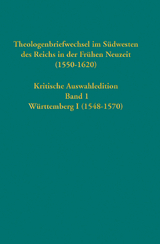 Theologenbriefwechsel im Südwesten des Reichs in der Frühen Neuzeit (1550-1620)

Kritische Auswahledition
Band 1
Württemberg I (1548-1570)